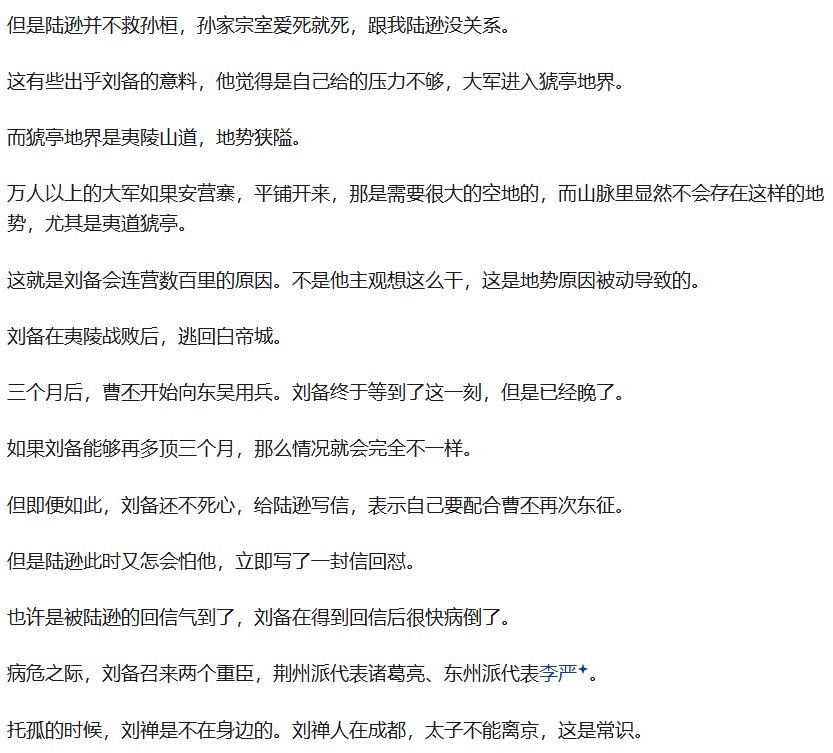 但是陆逊并不救孙桓，孙家宗室爱死就死，跟我陆逊没关系。

这有些出乎刘备的意料，他觉得是自己给的压力不够，大军进入猇亭地界。

而猇亭地界是夷陵山道，地势狭隘。

万人以上的大军如果安营寨，平铺开来，那是需要很大的空地的，而山脉里显然不会存在这样的地势，尤其是夷道猇亭。

这就是刘备会连营数百里的原因。不是他主观想这么干，这是地势原因被动导致的。

刘备在夷陵战败后，逃回白帝城。

三个月后，曹丕开始向东吴用兵。刘备终于等到了这一刻，但是已经晚了。

如果刘备能够再多顶三个月，那么情况就会完全不一样。

但即便如此，刘备还不死心，给陆逊写信，表示自己要配合曹丕再次东征。

但是陆逊此时又怎会怕他，立即写了一封信回怼。

也许是被陆逊的回信气到了，刘备在得到回信后很快病倒了。

病危之际，刘备召来两个重臣，荆州派代表诸葛亮、东州派代表李严。

托孤的时候，刘禅是不在身边的。刘禅人在成都，太子不能离京，这是常识。